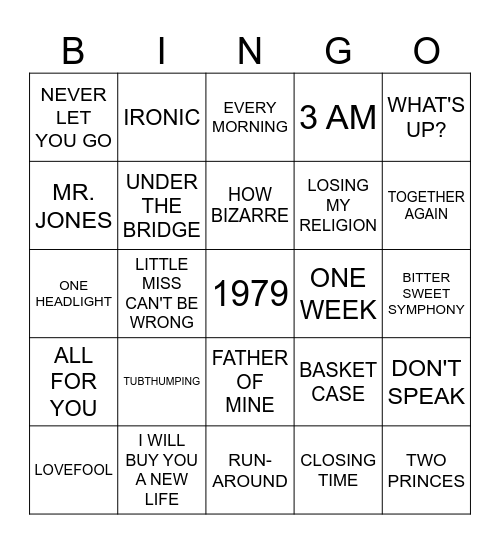 | B | I | N | G | O |
|---|---|---|---|---|
| NEVER LET YOU GO | IRONIC | EVERY MORNING | 3 AM | WHAT'S UP? |
| MR. JONES | UNDER THE BRIDGE | HOW BIZARRE | LOSING MY RELIGION | TOGETHER AGAIN |
| ONE HEADLIGHT | LITTLE MISS CAN'T BE WRONG | 1979 | ONE WEEK | BITTER SWEET SYMPHONY |
| ALL FOR YOU | TUBTHUMPING | FATHER OF MINE | BASKET CASE | DON'T SPEAK |
| LOVEFOOL | I WILL BUY YOU A NEW LIFE | RUN-AROUND | CLOSING TIME | TWO PRINCES |